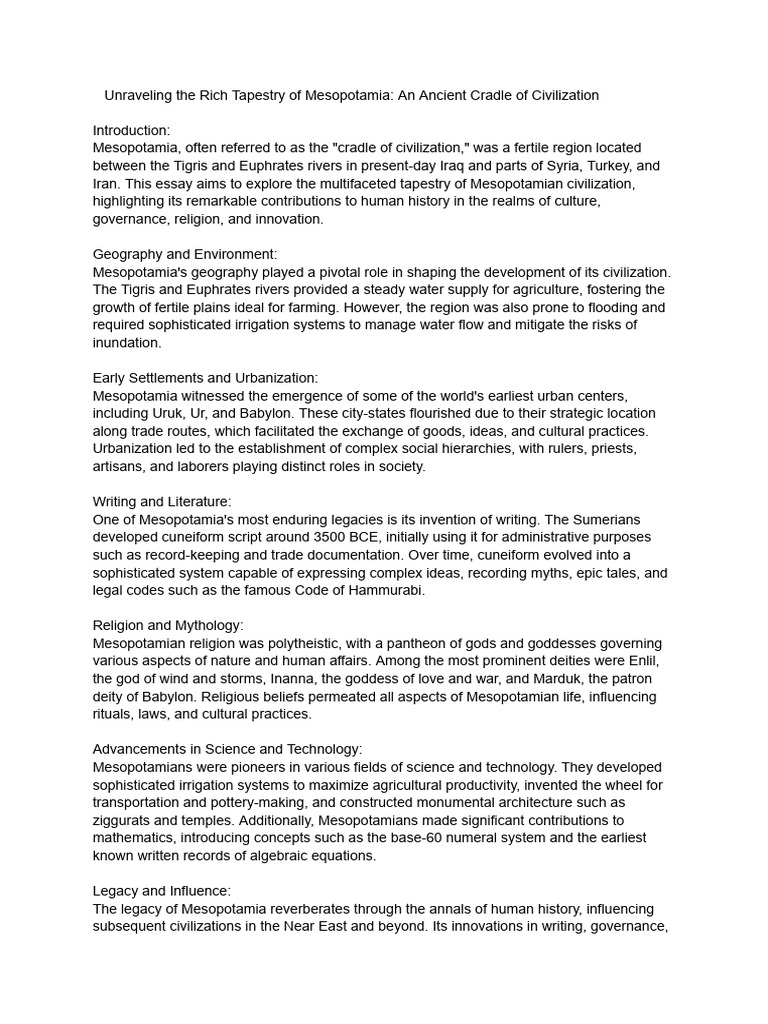 Unraveling the Rich Tapestry of Mesopotamia: An Ancient Cradle of Civilization

Introduction:
Mesopotamia, often referred to as the "cradle of civilization," was a fertile region located between the Tigris and Euphrates rivers in present-day Iraq and parts of Syria, Turkey, and Iran. This essay aims to explore the multifaceted tapestry of Mesopotamian civilization, highlighting its remarkable contributions to human history in the realms of culture, governance, religion, and innovation.

Geography and Environment:
Mesopotamia's geography played a pivotal role in shaping the development of its civilization. The Tigris and Euphrates rivers provided a steady water supply for agriculture, fostering the growth of fertile plains ideal for farming. However, the region was also prone to flooding and required sophisticated irrigation systems to manage water flow and mitigate the risks of inundation.

Early Settlements and Urbanization:
Mesopotamia witnessed the emergence of some of the world's earliest urban centers, including Uruk, Ur, and Babylon. These city-states flourished due to their strategic location along trade routes, which facilitated the exchange of goods, ideas, and cultural practices. Urbanization led to the establishment of complex social hierarchies, with rulers, priests, artisans, and laborers playing distinct roles in society.

Writing and Literature:
One of Mesopotamia's most enduring legacies is its invention of writing. The Sumerians developed cuneiform script around 3500 BCE, initially using it for administrative purposes such as record-keeping and trade documentation. Over time, cuneiform evolved into a sophisticated system capable of expressing complex ideas, recording myths, epic tales, and legal codes such as the famous Code of Hammurabi.

Religion and Mythology:
Mesopotamian religion was polytheistic, with a pantheon of gods and goddesses governing various aspects of nature and human affairs. Among the most prominent deities were Enlil, the god of wind and storms, Inanna, the goddess of love and war, and Marduk, the patron deity of Babylon. Religious beliefs permeated all aspects of Mesopotamian life, influencing rituals, laws, and cultural practices.

Advancements in Science and Technology:
Mesopotamians were pioneers in various fields of science and technology. They developed sophisticated irrigation systems to maximize agricultural productivity, invented the wheel for transportation and pottery-making, and constructed monumental architecture such as ziggurats and temples. Additionally, Mesopotamians made significant contributions to mathematics, introducing concepts such as the base-60 numeral system and the earliest known written records of algebraic equations.

Legacy and Influence:
The legacy of Mesopotamia reverberates through the annals of human history, influencing subsequent civilizations in the Near East and beyond. Its innovations in writing, governance,